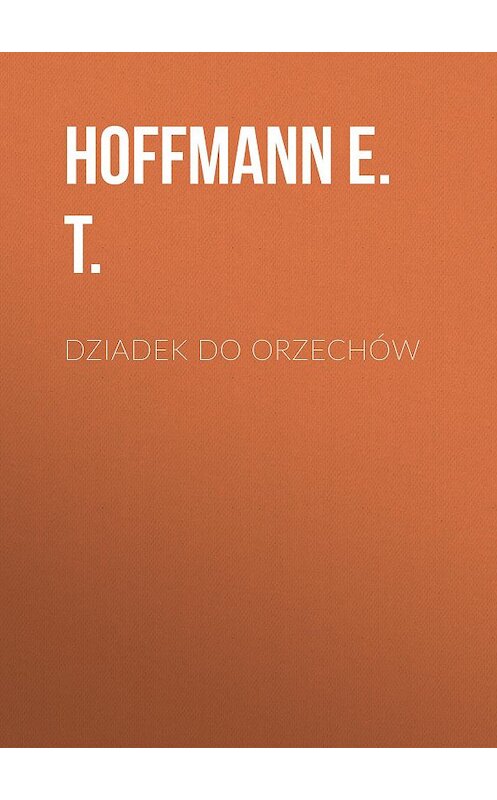 HOFFMANN E. T.

DZIADEK DO ORZECHÓW